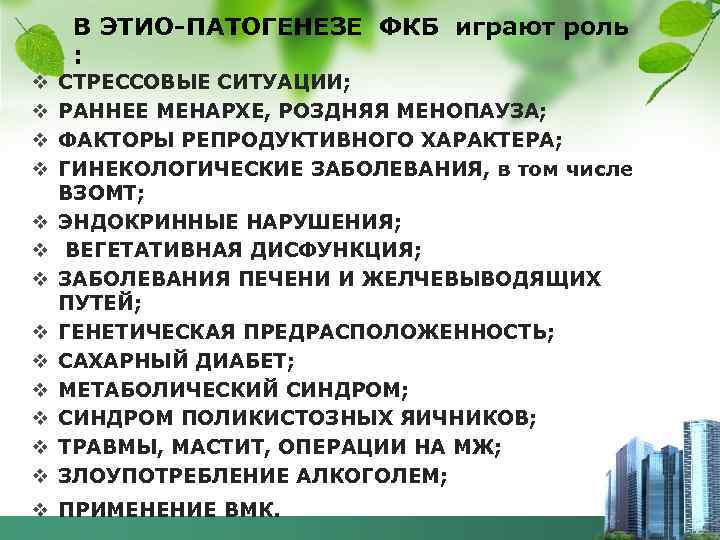 В ЭТИО-ПАТОГЕНЕЗЕ ФКБ играют роль :

❖ СТРЕССОВЫЕ СИТУАЦИИ;
❖ РАННЕЕ МЕНАРХЕ, РОЗДНЯЯ МЕНОПАУЗА;
❖ ФАКТОРЫ РЕПРОДУКТИВНОГО ХАРАКТЕРА;
❖ ГИНЕКОЛОГИЧЕСКИЕ ЗАБОЛЕВАНИЯ, в том числе ВЗОМТ;
❖ ЭНДОКРИННЫЕ НАРУШЕНИЯ;
❖ ВЕГЕТАТИВНАЯ ДИСФУНКЦИЯ;
❖ ЗАБОЛЕВАНИЯ ПЕЧЕНИ И ЖЕЛЧЕВЫВОДЯЩИХ ПУТЕЙ;
❖ ГЕНЕТИЧЕСКАЯ ПРЕДРАСПОЛОЖЕННОСТЬ;
❖ САХАРНЫЙ ДИАБЕТ;
❖ МЕТАБОЛИЧЕСКИЙ СИНДРОМ;
❖ СИНДРОМ ПОЛИКИСТОЗНЫХ ЯИЧНИКОВ;
❖ ТРАВМЫ, МАСТИТ, ОПЕРАЦИИ НА МЖ;
❖ ЗЛОУПОТРЕБЛЕНИЕ АЛКОГОЛЕМ;
❖ ПРИМЕНЕНИЕ ВМК.